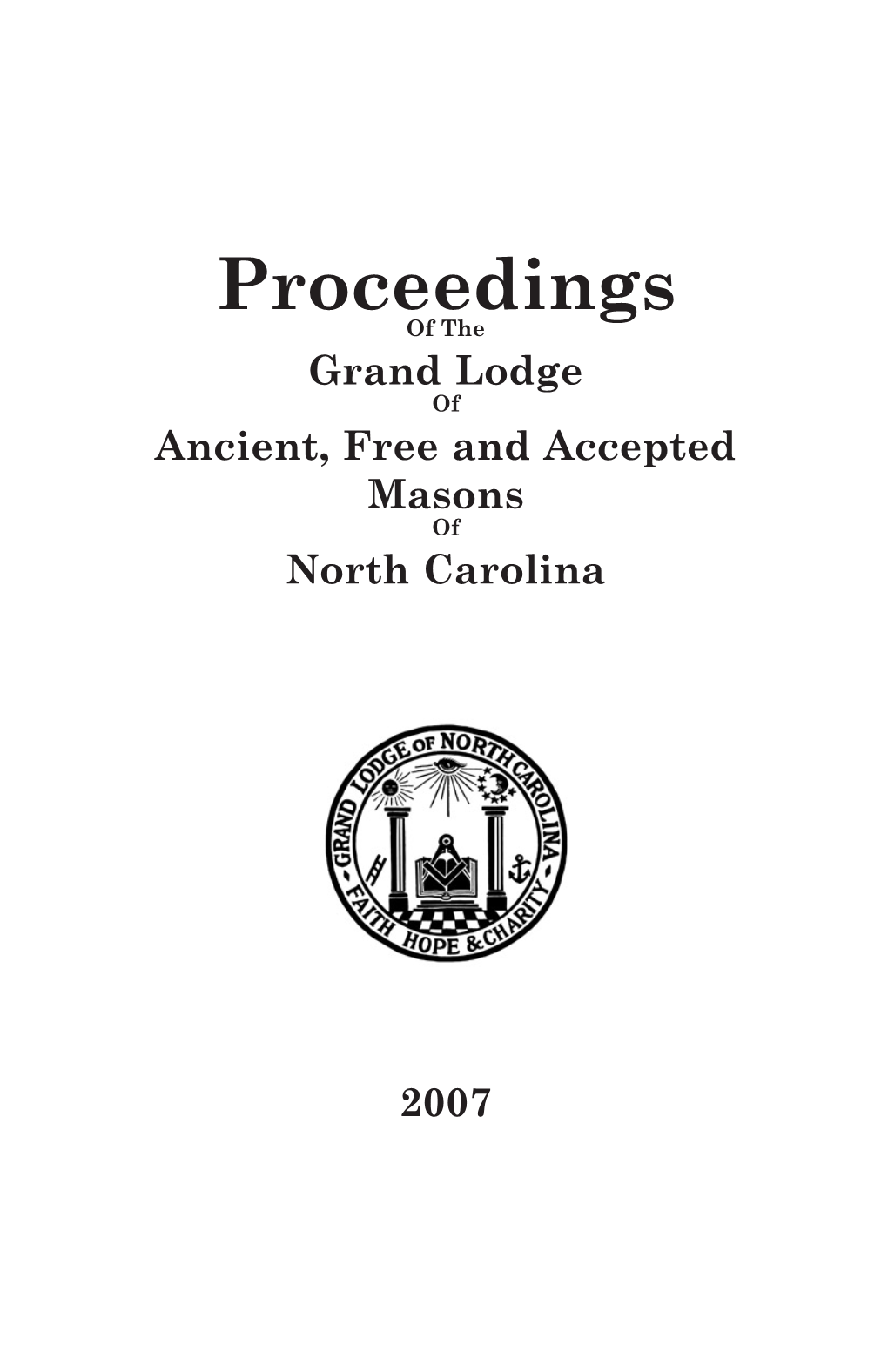 Proceedings
Of The
Grand Lodge
Of
Ancient, Free and Accepted Masons
Of
North Carolina

GRAND LODGE OF NORTH CAROLINA
FAITH HOPE & CHARITY

2007